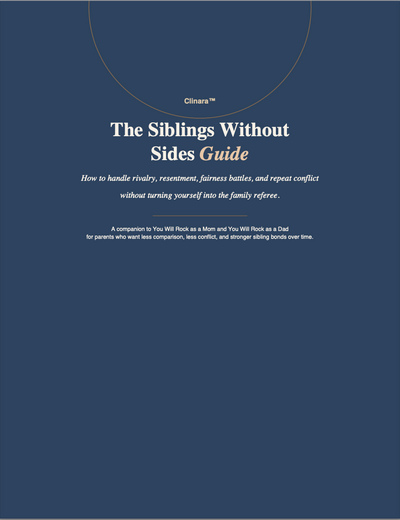 Clinara™

The Siblings Without
Sides Guide

How to handle rivalry, resentment, fairness battles, and repeat conflict without turning yourself into the family referee.

A companion to You Will Rock as a Mom and You Will Rock as a Dad for parents who want less comparison, less conflict, and stronger sibling bonds over time.